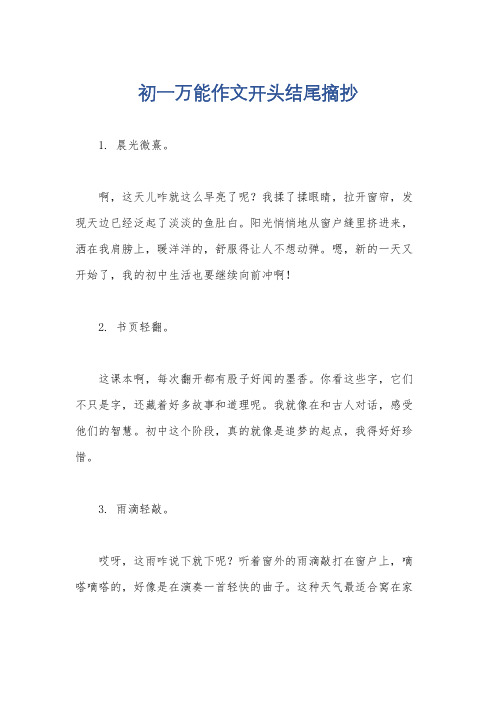 初一万能作文开头结尾摘抄

1. 晨光微熹。

啊，这天儿咋就这么早亮了呢？我揉了揉眼睛，拉开窗帘，发现天边已经泛起了淡淡的鱼肚白。阳光悄悄地从窗户缝里挤进来，洒在我肩膀上，暖洋洋的，舒服得让人不想动弹。嗯，新的一天又开始了，我的初中生活也要继续向前冲啊！

2. 书页轻翻。

这课本啊，每次翻开都有股子好闻的墨香。你看这些字，它们不只是字，还藏着好多故事和道理呢。我就像在和古人对话，感受他们的智慧。初中这个阶段，真的就像是追梦的起点，我得好好珍惜。

3. 雨滴轻敲。

哎呀，这雨咋说下就下呢？听着窗外的雨滴敲打在窗户上，嘀嗒嘀嗒的，好像是在演奏一首轻快的曲子。这种天气最适合窝在家